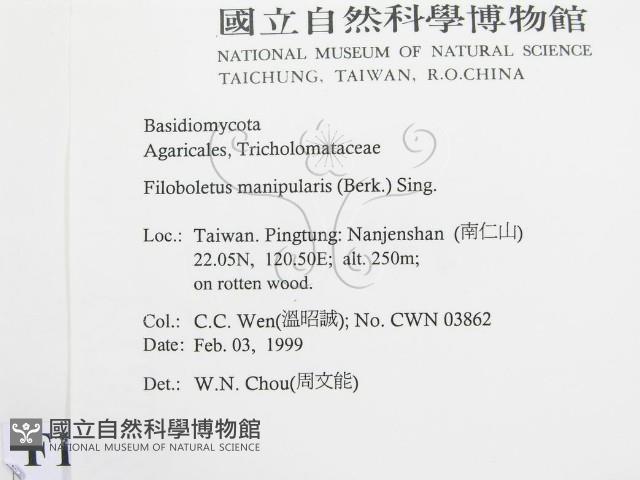 國立自然科學博物館
NATIONAL MUSEUM OF NATURAL SCIENCE
TAICHUNG, TAIWAN, R.O.CHINA

Basidiomycota
Agaricales, Tricholomataceae

Filoboletus manipularis (Berk.) Sing.

Loc.: Taiwan. Pingtung: Nanjenshan (南仁山)
22.05N, 120.50E; alt. 250m;
on rotten wood.

Col.: C.C. Wen(溫昭誠); No. CWN 03862
Date: Feb. 03, 1999

Det.: W.N. Chou(周文能)

國立自然科學博物館
NATIONAL MUSEUM OF NATURAL SCIENCE